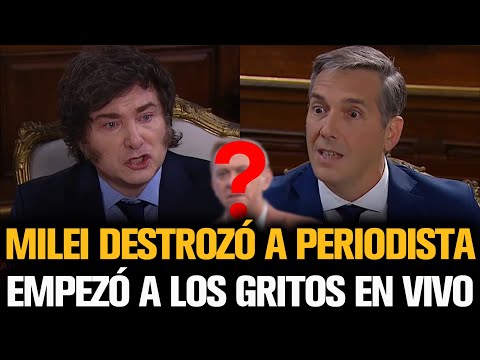 ?

MILEI DESTROZÓ A PERIODISTA
EMPEZÓ A LOS GRITOS EN VIVO